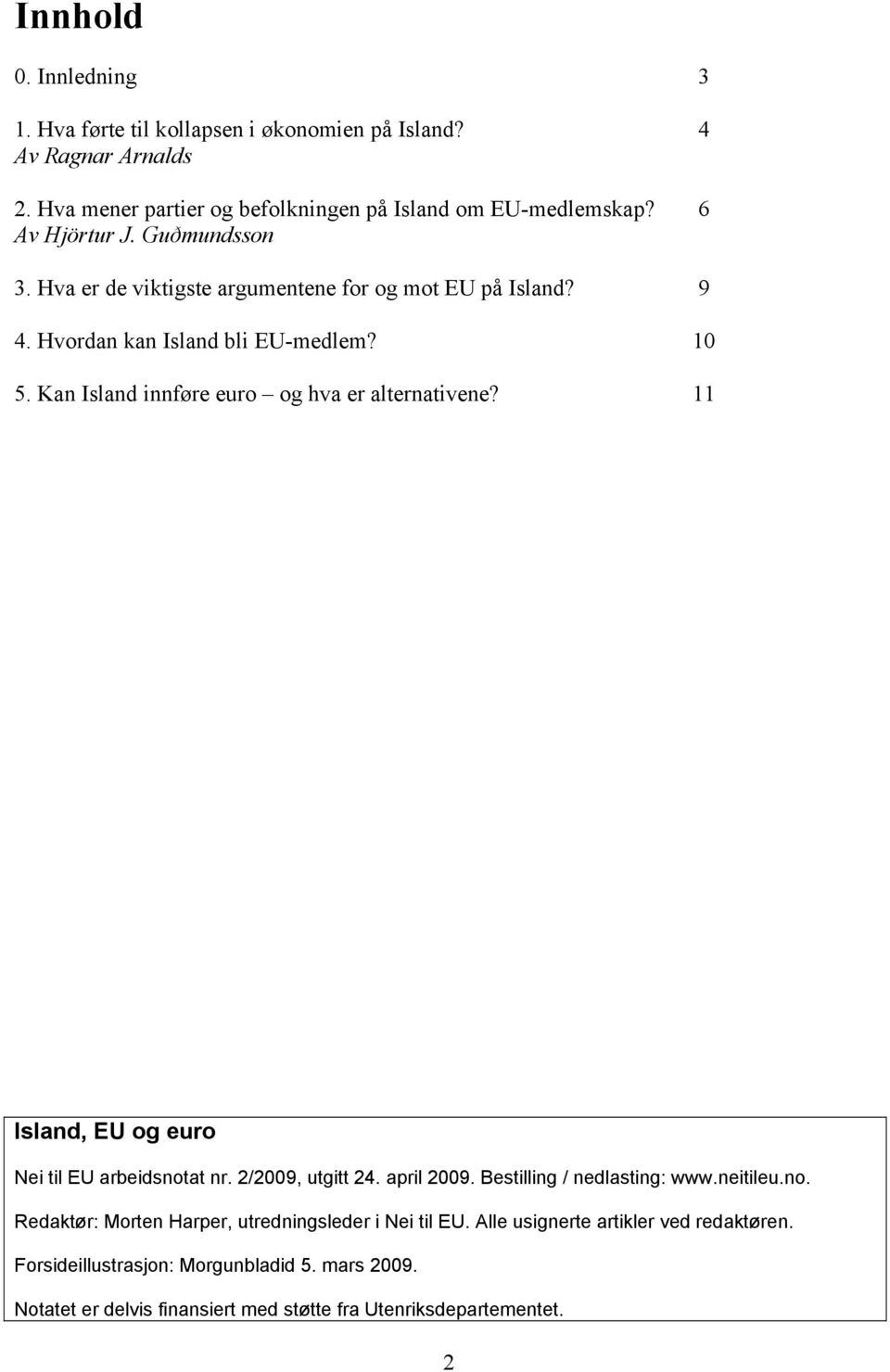 Innhold

0. Innledning 3

1. Hva førte til kollapsen i økonomien på Island? 4
Av Ragnar Arnalds

2. Hva mener partier og befolkningen på Island om EU-medlemskap? 6
Av Hjörtur J. Guðmundsson

3. Hva er de viktigste argumentene for og mot EU på Island? 9

4. Hvordan kan Island bli EU-medlem? 10

5. Kan Island innføre euro – og hva er alternativene? 11

Island, EU og euro

Nei til EU arbeidsnotat nr. 2/2009, utgitt 24. april 2009. Bestilling / nedlasting: www.neitileu.no.

Redaktør: Morten Harper, utredningsleder i Nei til EU. Alle usignerte artikler ved redaktøren.

Forsideillustrasjon: Morgunbladid 5. mars 2009.

Notatet er delvis finansiert med støtte fra Utenriksdepartementet.

2